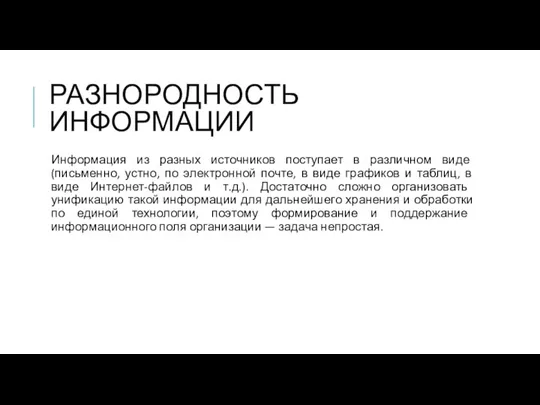 РАЗНОРОДНОСТЬ ИНФОРМАЦИИ

Информация из разных источников поступает в различном виде (письменно, устно, по электронной почте, в виде графиков и таблиц, в виде Интернет-файлов и т.д.). Достаточно сложно организовать унификацию такой информации для дальнейшего хранения и обработки по единой технологии, поэтому формирование и поддержание информационного поля организации — задача непростая.